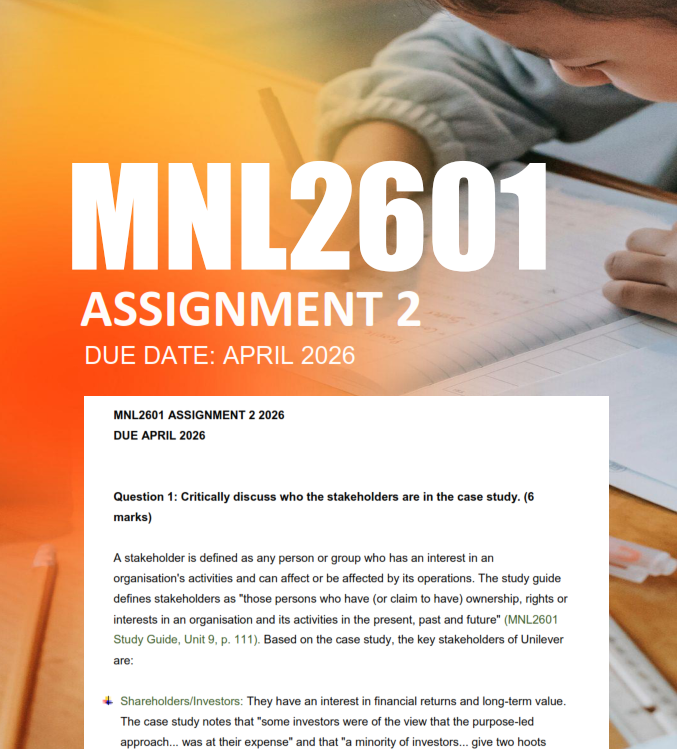 MNL2601
ASSIGNMENT 2
DUE DATE: APRIL 2026

MNL2601 ASSIGNMENT 2 2026
DUE APRIL 2026

Question 1: Critically discuss who the stakeholders are in the case study. (6 marks)

A stakeholder is defined as any person or group who has an interest in an organisation's activities and can affect or be affected by its operations. The study guide defines stakeholders as "those persons who have (or claim to have) ownership, rights or interests in an organisation and its activities in the present, past and future" (MNL2601 Study Guide, Unit 9, p. 111). Based on the case study, the key stakeholders of Unilever are:

Shareholders/Investors: They have an interest in financial returns and long-term value. The case study notes that "some investors were of the view that the purpose-led approach... was at their expense" and that "a minority of investors... give two hoots